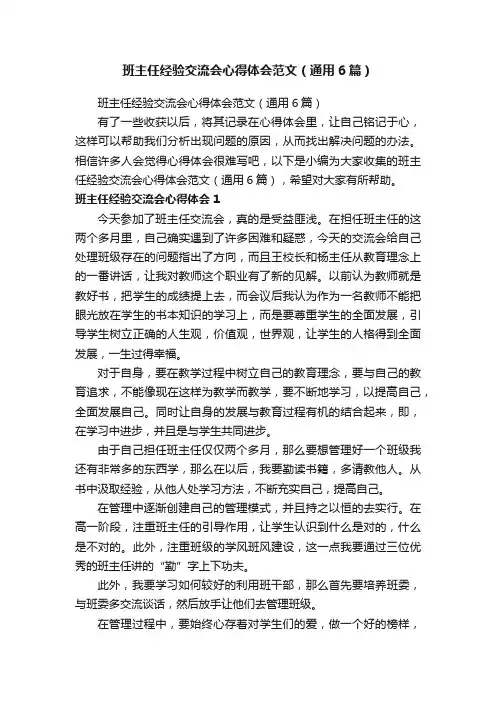 班主任经验交流会心得体会范文（通用6篇）

班主任经验交流会心得体会范文（通用6篇）

有了一些收获以后，将其记录在心得体会里，让自己铭记于心，这样可以帮助我们分析出现问题的原因，从而找出解决问题的办法。相信许多人会觉得心得体会很难写吧，以下是小编为大家收集的班主任经验交流会心得体会范文（通用6篇），希望对大家有所帮助。

班主任经验交流会心得体会1

今天参加了班主任交流会，真的是受益匪浅。在担任班主任的这两个多月里，自己确实遇到了许多困难和疑惑，今天的交流会给自己处理班级存在的问题指出了方向，而且王校长和杨主任从教育理念上的一番讲话，让我对教师这个职业有了新的见解。以前认为教师就是教好书，把学生的成绩提上去，而会议后我认为作为一名教师不能把眼光放在学生的书本知识的学习上，而是要尊重学生的全面发展，引导学生树立正确的人生观，价值观，世界观，让学生的人格得到全面发展，一生过得幸福。

对于自身，要在教学过程中树立自己的教育理念，要与自己的教育追求，不能像现在这样为教学而教学，要不断地学习，以提高自己，全面发展自己。同时让自身的发展与教育过程有机的结合起来，即，在学习中进步，并且是与学生共同进步。

由于自己担任班主任仅仅两个多月，那么要想管理好一个班级我还有非常多的东西学，那么在以后，我要勤读书籍，多请教他人。从书中汲取经验，从他人处学习方法，不断充实自己，提高自己。

在管理中逐渐创建自己的管理模式，并且持之以恒的去实行。在高一阶段，注重班主任的引导作用，让学生认识到什么是对的，什么是不对的。此外，注重班级的学风班风建设，这一点我要通过三位优秀的班主任讲的“勤”字上下功夫。

此外，我要学习如何较好的利用班干部，那么首先要培养班委，与班委多交流谈话，然后放手让他们去管理班级。

在管理过程中，要始终心存着对学生们的爱，做一个好的榜样，